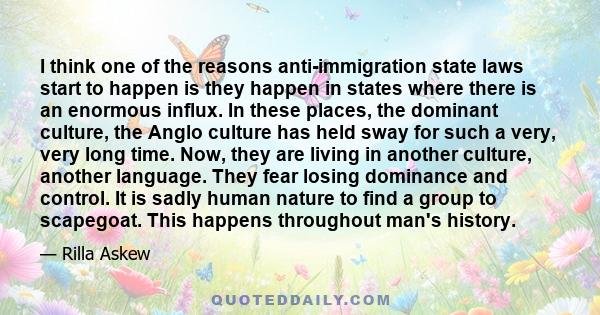 I think one of the reasons anti-immigration state laws start to happen is they happen in states where there is an enormous influx. In these places, the dominant culture, the Anglo culture has held sway for such a very, very long time. Now, they are living in another culture, another language. They fear losing dominance and control. It is sadly human nature to find a group to scapegoat. This happens throughout man's history.

— Rilla Askew

QUOTEDDAILY.COM